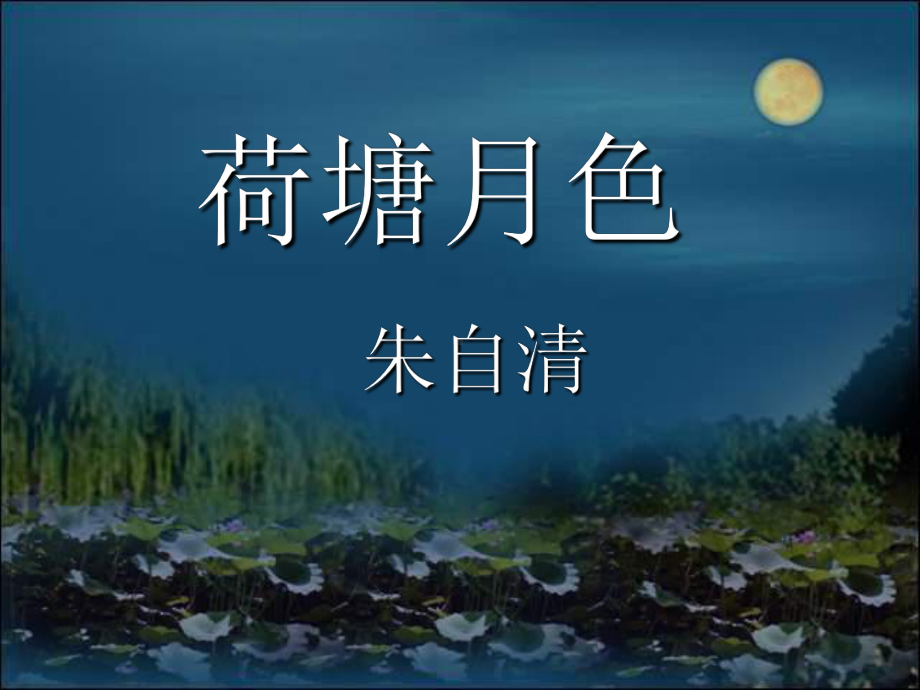 荷塘月色

朱自清